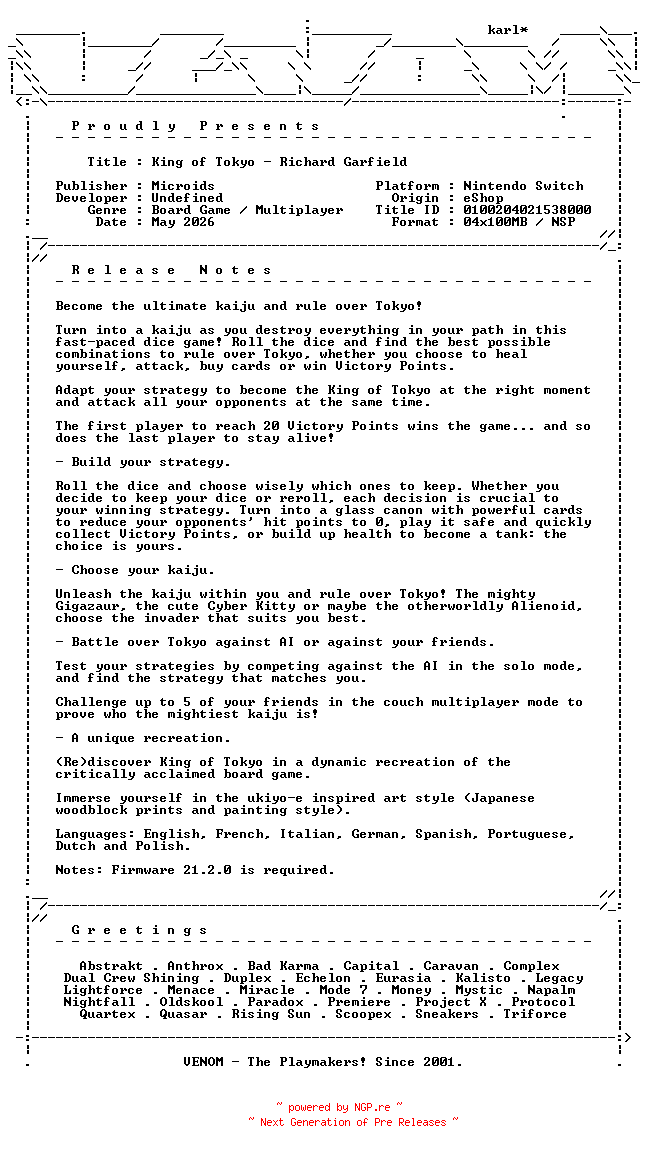 karl*

P r o u d l y   P r e s e n t s

Title : King of Tokyo - Richard Garfield

Publisher : Microids
Developer : Undefined
Genre : Board Game / Multiplayer
Date : May 2026

Platform : Nintendo Switch
Origin : eShop
Title ID : 0100204021538000
Format : 04x100MB / NSP

R e l e a s e   N o t e s

Become the ultimate kaiju and rule over Tokyo!

Turn into a kaiju as you destroy everything in your path in this fast-paced dice game! Roll the dice and find the best possible combinations to rule over Tokyo, whether you choose to heal yourself, attack, buy cards or win Victory Points.

Adapt your strategy to become the King of Tokyo at the right moment and attack all your opponents at the same time.

The first player to reach 20 Victory Points wins the game... and so does the last player to stay alive!

- Build your strategy.

Roll the dice and choose wisely which ones to keep. Whether you decide to keep your dice or reroll, each decision is crucial to your winning strategy. Turn into a glass canon with powerful cards to reduce your opponents' hit points to 0, play it safe and quickly collect Victory Points, or build up health to become a tank: the choice is yours.

- Choose your kaiju.

Unleash the kaiju within you and rule over Tokyo! The mighty Gigazaur, the cute Cyber Kitty or maybe the otherworldly Alienoid, choose the invader that suits you best.

- Battle over Tokyo against AI or against your friends.

Test your strategies by competing against the AI in the solo mode, and find the strategy that matches you.

Challenge up to 5 of your friends in the couch multiplayer mode to prove who the mightiest kaiju is!

- A unique recreation.

(Re)discover King of Tokyo in a dynamic recreation of the critically acclaimed board game.

Immerse yourself in the ukiyo-e inspired art style (Japanese woodblock prints and painting style).

Languages: English, French, Italian, German, Spanish, Portuguese, Dutch and Polish.

Notes: Firmware 21.2.0 is required.

G r e e t i n g s

Abstrakt . Anthrox . Bad Karma . Capital . Caravan . Complex
Dual Crew Shining . Duplex . Echelon . Eurasia . Kalisto . Legacy
Lightforce . Menace . Miracle . Mode 7 . Money . Mystic . Napalm
Nightfall . Oldskool . Paradox . Premiere . Project X . Protocol
Quartex . Quasar . Rising Sun . Scoopex . Sneakers . Triforce

VENOM - The Playmakers! Since 2001.

~ powered by NGP.re ~
~ Next Generation of Pre Releases ~